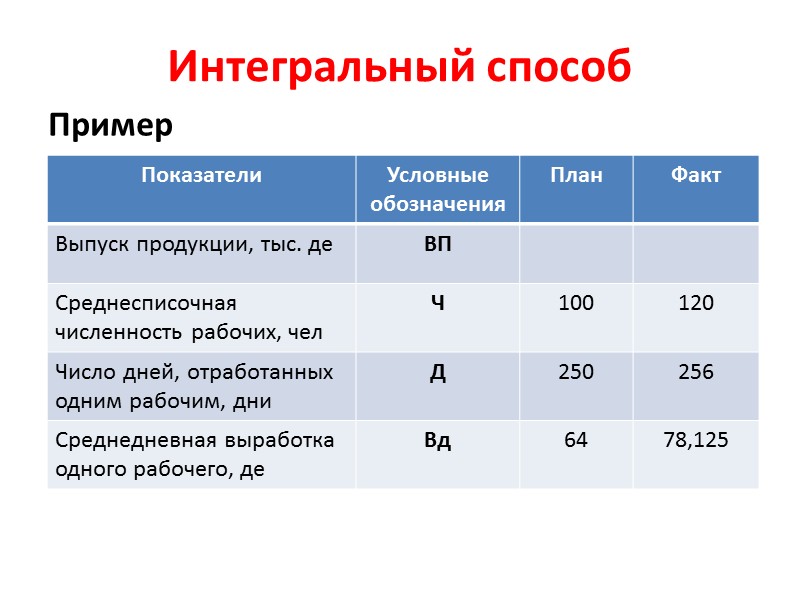 Интегральный способ

Пример

| Показатели | Условные обозначения | План | Факт |
|---|---|---|---|
| Выпуск продукции, тыс. де | ВП | | |
| Среднесписочная численность рабочих, чел | Ч | 100 | 120 |
| Число дней, отработанных одним рабочим, дни | Д | 250 | 256 |
| Среднедневная выработка одного рабочего, де | Вд | 64 | 78,125 |